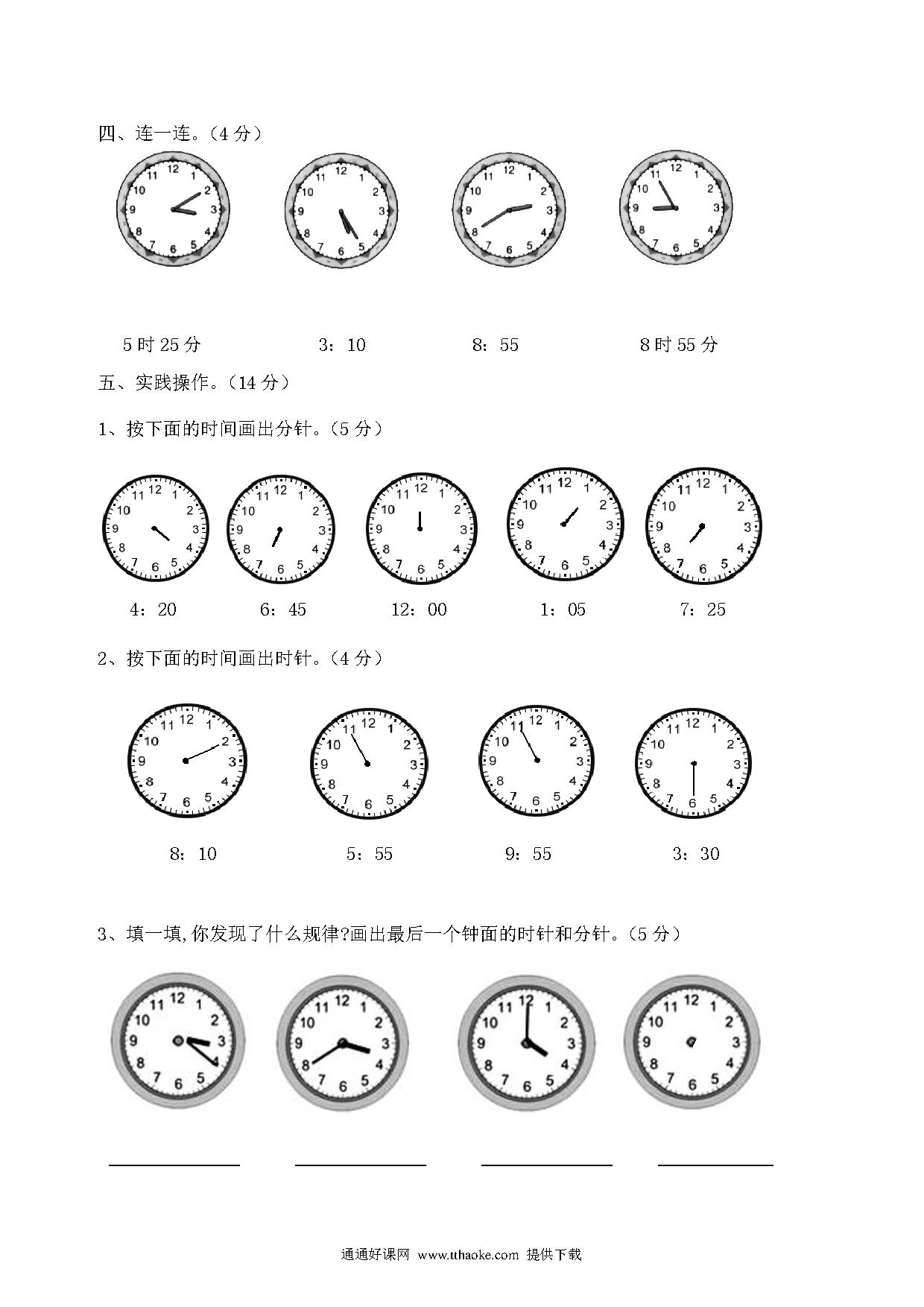 四、连一连。（4 分）

12 1 2 3 4 5 6 7 8 9 10 11

12 1 2 3 4 5 6 7 8 9 10 11

12 1 2 3 4 5 6 7 8 9 10 11

12 1 2 3 4 5 6 7 8 9 10 11

5 时 25 分　　3：10　　8：55　　8 时 55 分

五、实践操作。（14 分）

1、按下面的时间画出分针。（5 分）

12 1 2 3 4 5 6 7 8 9 10 11

12 1 2 3 4 5 6 7 8 9 10 11

12 1 2 3 4 5 6 7 8 9 10 11

12 1 2 3 4 5 6 7 8 9 10 11

12 1 2 3 4 5 6 7 8 9 10 11

4：20　　6：45　　12：00　　1：05　　7：25

2、按下面的时间画出时针。（4 分）

12 1 2 3 4 5 6 7 8 9 10 11

12 1 2 3 4 5 6 7 8 9 10 11

12 1 2 3 4 5 6 7 8 9 10 11

12 1 2 3 4 5 6 7 8 9 10 11

8：10　　5：55　　9：55　　3：30

3、填一填,你发现了什么规律?画出最后一个钟面的时针和分针。（5 分）

12 1 2 3 4 5 6 7 8 9 10 11

12 1 2 3 4 5 6 7 8 9 10 11

12 1 2 3 4 5 6 7 8 9 10 11

12 1 2 3 4 5 6 7 8 9 10 11

通通好课网 www.tthaoke.com 提供下载